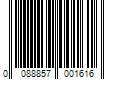 0 088857 001616